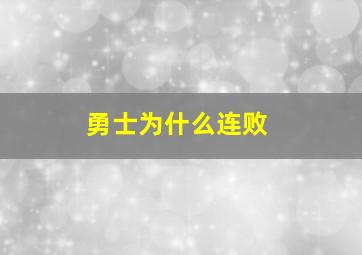 勇士为什么连败